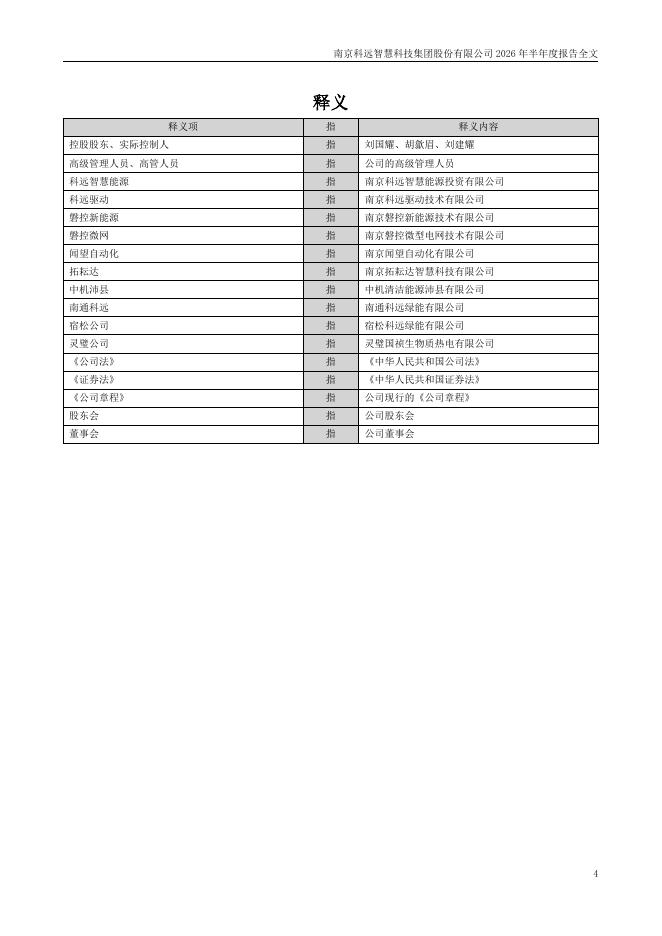 南京科远智慧科技集团股份有限公司 2026 年半年度报告全文

释义

| 释义项 | 指 | 释义内容 |
|---|---|---|
| 控股股东、实际控制人 | 指 | 刘国耀、胡歙眉、刘建耀 |
| 高级管理人员、高管人员 | 指 | 公司的高级管理人员 |
| 科远智慧能源 | 指 | 南京科远智慧能源投资有限公司 |
| 科远驱动 | 指 | 南京科远驱动技术有限公司 |
| 磐控新能源 | 指 | 南京磐控新能源技术有限公司 |
| 磐控微网 | 指 | 南京磐控微型电网技术有限公司 |
| 闻望自动化 | 指 | 南京闻望自动化有限公司 |
| 拓耘达 | 指 | 南京拓耘达智慧科技有限公司 |
| 中机沛县 | 指 | 中机清洁能源沛县有限公司 |
| 南通科远 | 指 | 南通科远绿能有限公司 |
| 宿松公司 | 指 | 宿松科远绿能有限公司 |
| 灵璧公司 | 指 | 灵璧国祯生物质热电有限公司 |
| 《公司法》 | 指 | 《中华人民共和国公司法》 |
| 《证券法》 | 指 | 《中华人民共和国证券法》 |
| 《公司章程》 | 指 | 公司现行的《公司章程》 |
| 股东会 | 指 | 公司股东会 |
| 董事会 | 指 | 公司董事会 |

4